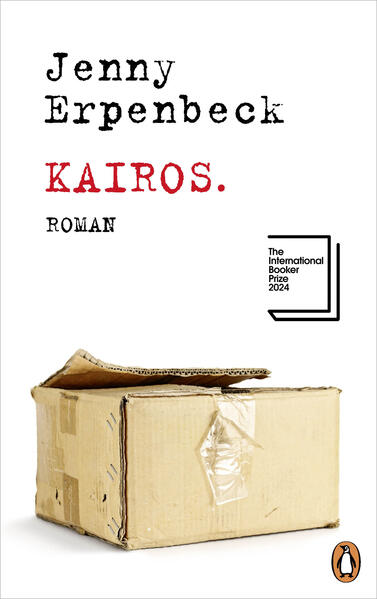 Jenny Erpenbeck

KAIROS.

ROMAN

The International Booker Prize 2024